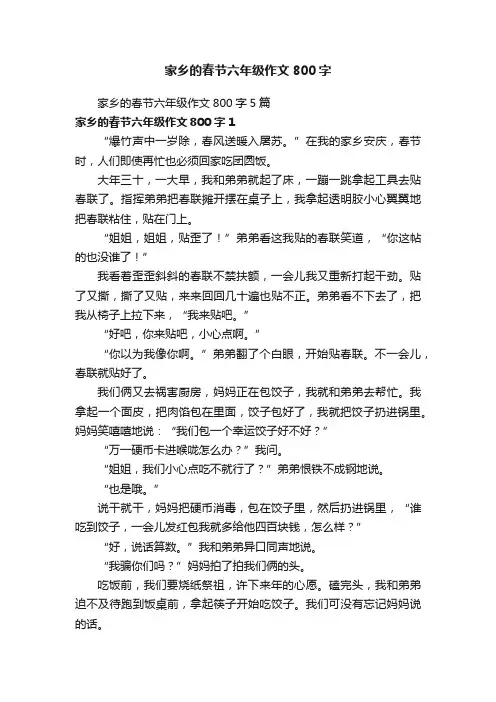 家乡的春节六年级作文 800 字

家乡的春节六年级作文 800 字 5 篇

家乡的春节六年级作文 800 字 1

“爆竹声中一岁除，春风送暖入屠苏。”在我的家乡安庆，春节时，人们即使再忙也必须回家吃团圆饭。

大年三十，一大早，我和弟弟就起了床，一蹦一跳拿起工具去贴春联了。指挥弟弟把春联摊开摆在桌子上，我拿起透明胶小心翼翼地把春联粘住，贴在门上。

“姐姐，姐姐，贴歪了！”弟弟看这我贴的春联笑道，“你这帖的也没谁了！”

我看着歪歪斜斜的春联不禁扶额，一会儿我又重新打起干劲。贴了又撕，撕了又贴，来来回回几十遍也贴不正。弟弟看不下去了，把我从椅子上拉下来，“我来贴吧。”

“好吧，你来贴吧，小心点啊。”

“你以为我像你啊。”弟弟翻了个白眼，开始贴春联。不一会儿，春联就贴好了。

我们俩又去祸害厨房，妈妈正在包饺子，我就和弟弟去帮忙。我拿起一个面皮，把肉馅包在里面，饺子包好了，我就把饺子扔进锅里。妈妈笑嘻嘻地说：“我们包一个幸运饺子好不好？”

“万一硬币卡进喉咙怎么办？”我问。

“姐姐，我们小心点吃不就行了？”弟弟恨铁不成钢地说。

“也是哦。”

说干就干，妈妈把硬币消毒，包在饺子里，然后扔进锅里，“谁吃到饺子，一会儿发红包我就多给他四百块钱，怎么样？”

“好，说话算数。”我和弟弟异口同声地说。

“我骗你们吗？”妈妈拍了拍我们俩的头。

吃饭前，我们要烧纸祭祖，许下来年的心愿。磕完头，我和弟弟迫不及待跑到饭桌前，拿起筷子开始吃饺子。我们可没有忘记妈妈说的话。